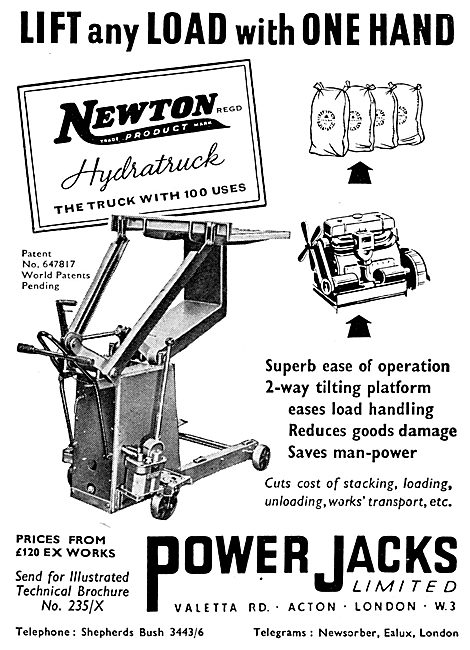 LIFT any LOAD with ONE HAND

NEWTON REGD
TRADE PRODUCT MARK
Hydratruck
THE TRUCK WITH 100 USES

Patent No. 647817 World Patents Pending

Superb ease of operation
2-way tilting platform eases load handling
Reduces goods damage
Saves man-power

Cuts cost of stacking, loading, unloading, works' transport, etc.

PRICES FROM £120 EX WORKS

Send for Illustrated Technical Brochure No. 235/X

POWER JACKS LIMITED
VALETTA RD. · ACTON · LONDON · W.3

Telephone: Shepherds Bush 3443/6

Telegrams: Newsorber, Ealux, London